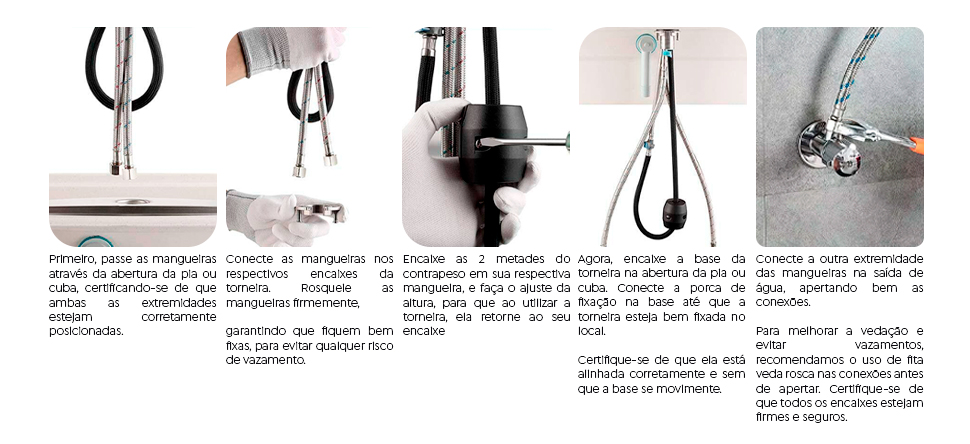 Primeiro, passe as mangueiras através da abertura da pia ou cuba, certificando-se de que ambas as extremidades estejam corretamente posicionadas.

Conecte as mangueiras nos respectivos encaixes da torneira. Rosqueie as mangueiras firmemente,

garantindo que fiquem bem fixas, para evitar qualquer risco de vazamento.

Encaixe as 2 metades do contrapeso em sua respectiva mangueira, e faça o ajuste da altura, para que ao utilizar a torneira, ela retorne ao seu encaixe

Agora, encaixe a base da torneira na abertura da pia ou cuba. Conecte a porca de fixação na base até que a torneira esteja bem fixada no local.

Certifique-se de que ela está alinhada corretamente e sem que a base se movimente.

Conecte a outra extremidade das mangueiras na saída de água, apertando bem as conexões.

Para melhorar a vedação e evitar vazamentos, recomendamos o uso de fita veda rosca nas conexões antes de apertar. Certifique-se de que todos os encaixes estejam firmes e seguros.